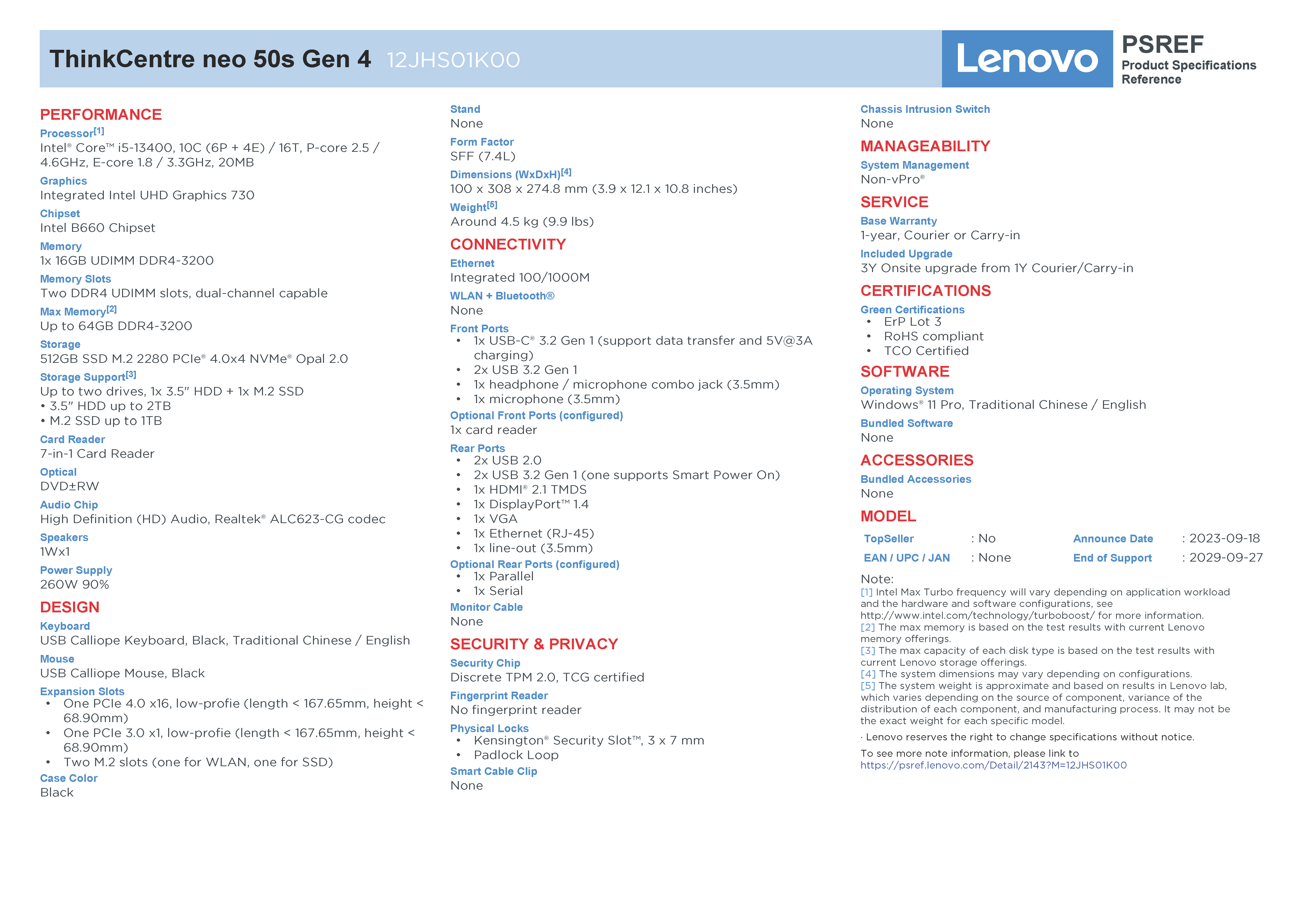 ThinkCentre neo 50s Gen 4 12JHS01K00

Lenovo

PSREF
Product Specifications Reference

PERFORMANCE

Processor[1]
Intel® Core™ i5-13400, 10C (6P + 4E) / 16T, P-core 2.5 / 4.6GHz, E-core 1.8 / 3.3GHz, 20MB

Graphics
Integrated Intel UHD Graphics 730

Chipset
Intel B660 Chipset

Memory
1x 16GB UDIMM DDR4-3200

Memory Slots
Two DDR4 UDIMM slots, dual-channel capable

Max Memory[2]
Up to 64GB DDR4-3200

Storage
512GB SSD M.2 2280 PCIe® 4.0x4 NVMe® Opal 2.0

Storage Support[3]
Up to two drives, 1x 3.5" HDD + 1x M.2 SSD
• 3.5" HDD up to 2TB
• M.2 SSD up to 1TB

Card Reader
7-in-1 Card Reader

Optical
DVD±RW

Audio Chip
High Definition (HD) Audio, Realtek® ALC623-CG codec

Speakers
1Wx1

Power Supply
260W 90%

DESIGN

Keyboard
USB Calliope Keyboard, Black, Traditional Chinese / English

Mouse
USB Calliope Mouse, Black

Expansion Slots
• One PCIe 4.0 x16, low-profie (length < 167.65mm, height < 68.90mm)
• One PCIe 3.0 x1, low-profie (length < 167.65mm, height < 68.90mm)
• Two M.2 slots (one for WLAN, one for SSD)

Case Color
Black

Stand
None

Form Factor
SFF (7.4L)

Dimensions (WxDxH)[4]
100 x 308 x 274.8 mm (3.9 x 12.1 x 10.8 inches)

Weight[5]
Around 4.5 kg (9.9 lbs)

CONNECTIVITY

Ethernet
Integrated 100/1000M

WLAN + Bluetooth®
None

Front Ports
• 1x USB-C® 3.2 Gen 1 (support data transfer and 5V@3A charging)
• 2x USB 3.2 Gen 1
• 1x headphone / microphone combo jack (3.5mm)
• 1x microphone (3.5mm)

Optional Front Ports (configured)
1x card reader

Rear Ports
• 2x USB 2.0
• 2x USB 3.2 Gen 1 (one supports Smart Power On)
• 1x HDMI® 2.1 TMDS
• 1x DisplayPort™ 1.4
• 1x VGA
• 1x Ethernet (RJ-45)
• 1x line-out (3.5mm)

Optional Rear Ports (configured)
• 1x Parallel
• 1x Serial

Monitor Cable
None

SECURITY & PRIVACY

Security Chip
Discrete TPM 2.0, TCG certified

Fingerprint Reader
No fingerprint reader

Physical Locks
• Kensington® Security Slot™, 3 x 7 mm
• Padlock Loop

Smart Cable Clip
None

Chassis Intrusion Switch
None

MANAGEABILITY

System Management
Non-vPro®

SERVICE

Base Warranty
1-year, Courier or Carry-in

Included Upgrade
3Y Onsite upgrade from 1Y Courier/Carry-in

CERTIFICATIONS

Green Certifications
• ErP Lot 3
• RoHS compliant
• TCO Certified

SOFTWARE

Operating System
Windows® 11 Pro, Traditional Chinese / English

Bundled Software
None

ACCESSORIES

Bundled Accessories
None

MODEL

| TopSeller | : No | Announce Date | : 2023-09-18 |
|---|---|---|---|
| EAN / UPC / JAN | : None | End of Support | : 2029-09-27 |

Note:
[1] Intel Max Turbo frequency will vary depending on application workload and the hardware and software configurations, see http://www.intel.com/technology/turboboost/ for more information.
[2] The max memory is based on the test results with current Lenovo memory offerings.
[3] The max capacity of each disk type is based on the test results with current Lenovo storage offerings.
[4] The system dimensions may vary depending on configurations.
[5] The system weight is approximate and based on results in Lenovo lab, which varies depending on the source of component, variance of the distribution of each component, and manufacturing process. It may not be the exact weight for each specific model.

· Lenovo reserves the right to change specifications without notice.

To see more note information, please link to
https://psref.lenovo.com/Detail/2143?M=12JHS01K00